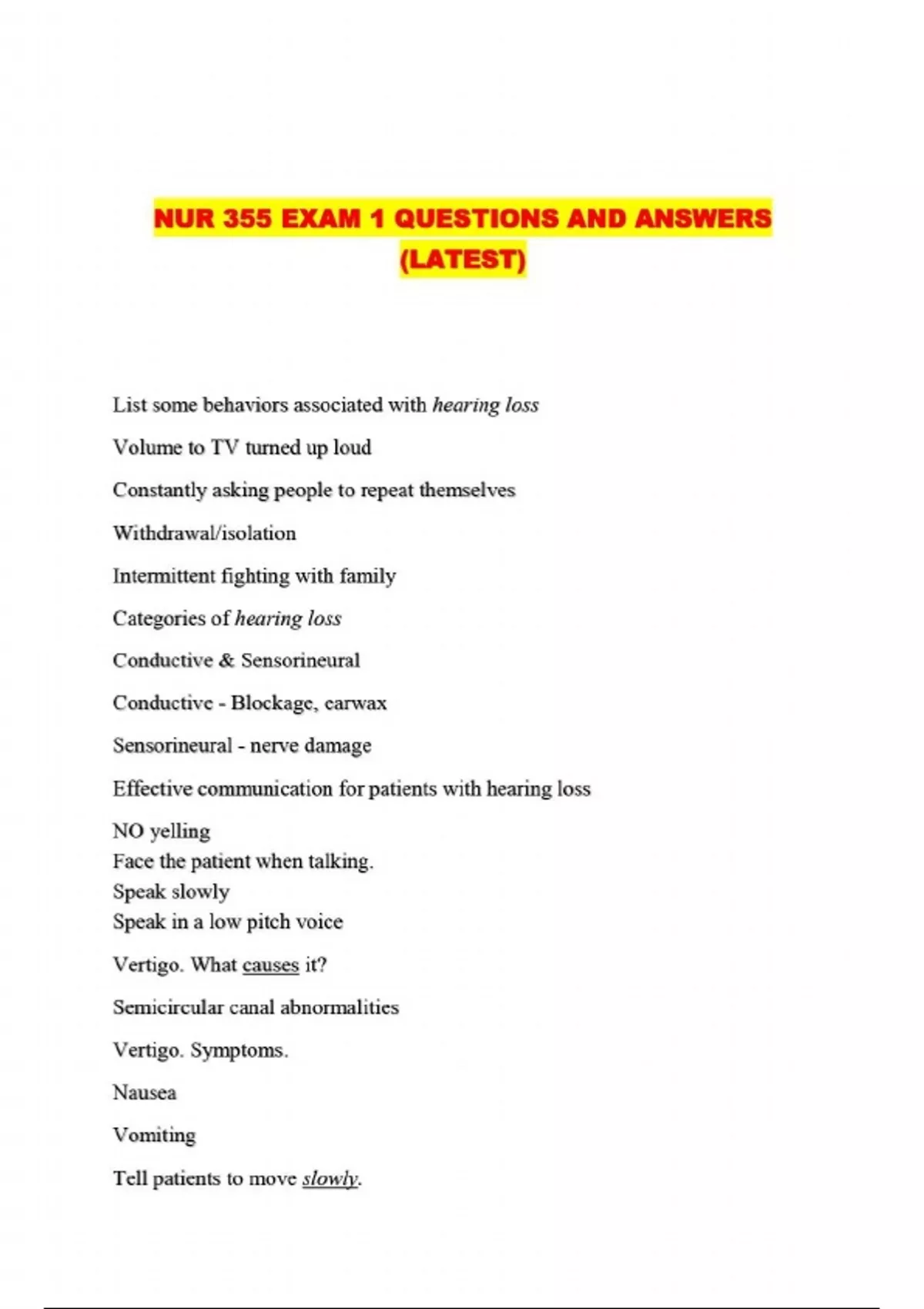 NUR 355 EXAM 1 QUESTIONS AND ANSWERS (LATEST)

List some behaviors associated with hearing loss

Volume to TV turned up loud

Constantly asking people to repeat themselves

Withdrawal/isolation

Intermittent fighting with family

Categories of hearing loss

Conductive & Sensorineural

Conductive - Blockage, earwax

Sensorineural - nerve damage

Effective communication for patients with hearing loss

NO yelling
Face the patient when talking.
Speak slowly
Speak in a low pitch voice

Vertigo. What causes it?

Semicircular canal abnormalities

Vertigo. Symptoms.

Nausea

Vomiting

Tell patients to move slowly.